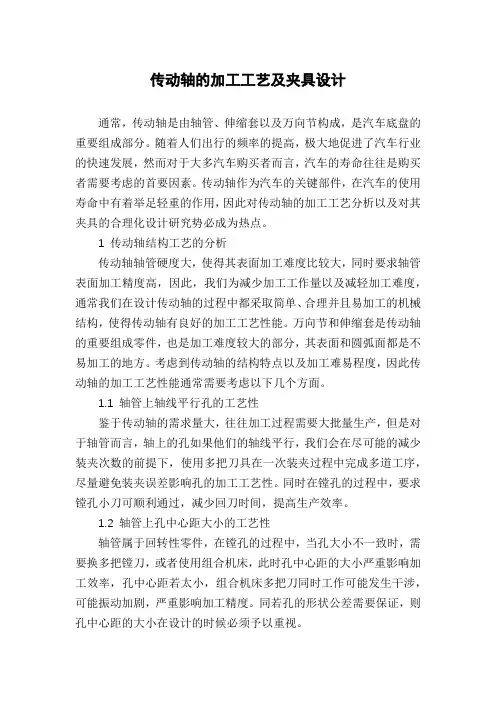 传动轴的加工工艺及夹具设计

通常，传动轴是由轴管、伸缩套以及万向节构成，是汽车底盘的重要组成部分。随着人们出行的频率的提高，极大地促进了汽车行业的快速发展，然而对于大多汽车购买者而言，汽车的寿命往往是购买者需要考虑的首要因素。传动轴作为汽车的关键部件，在汽车的使用寿命中有着举足轻重的作用，因此对传动轴的加工工艺分析以及对其夹具的合理化设计研究势必成为热点。

1 传动轴结构工艺的分析

传动轴轴管硬度大，使得其表面加工难度比较大，同时要求轴管表面加工精度高，因此，我们为减少加工工作量以及减轻加工难度，通常我们在设计传动轴的过程中都采取简单、合理并且易加工的机械结构，使得传动轴有良好的加工工艺性能。万向节和伸缩套是传动轴的重要组成零件，也是加工难度较大的部分，其表面和圆弧面都是不易加工的地方。考虑到传动轴的结构特点以及加工难易程度，因此传动轴的加工工艺性能通常需要考虑以下几个方面。

1.1 轴管上轴线平行孔的工艺性

鉴于传动轴的需求量大，往往加工过程需要大批量生产，但是对于轴管而言，轴上的孔如果他们的轴线平行，我们会在尽可能的减少装夹次数的前提下，使用多把刀具在一次装夹过程中完成多道工序，尽量避免装夹误差影响孔的加工工艺性。同时在镗孔的过程中，要求镗孔小刀可顺利通过，减少回刀时间，提高生产效率。

1.2 轴管上孔中心距大小的工艺性

轴管属于回转性零件，在镗孔的过程中，当孔大小不一致时，需要换多把镗刀，或者使用组合机床，此时孔中心距的大小严重影响加工效率，孔中心距若太小，组合机床多把刀同时工作可能发生干涉，可能振动加剧，严重影响加工精度。同若孔的形状公差需要保证，则孔中心距的大小在设计的时候必须予以重视。